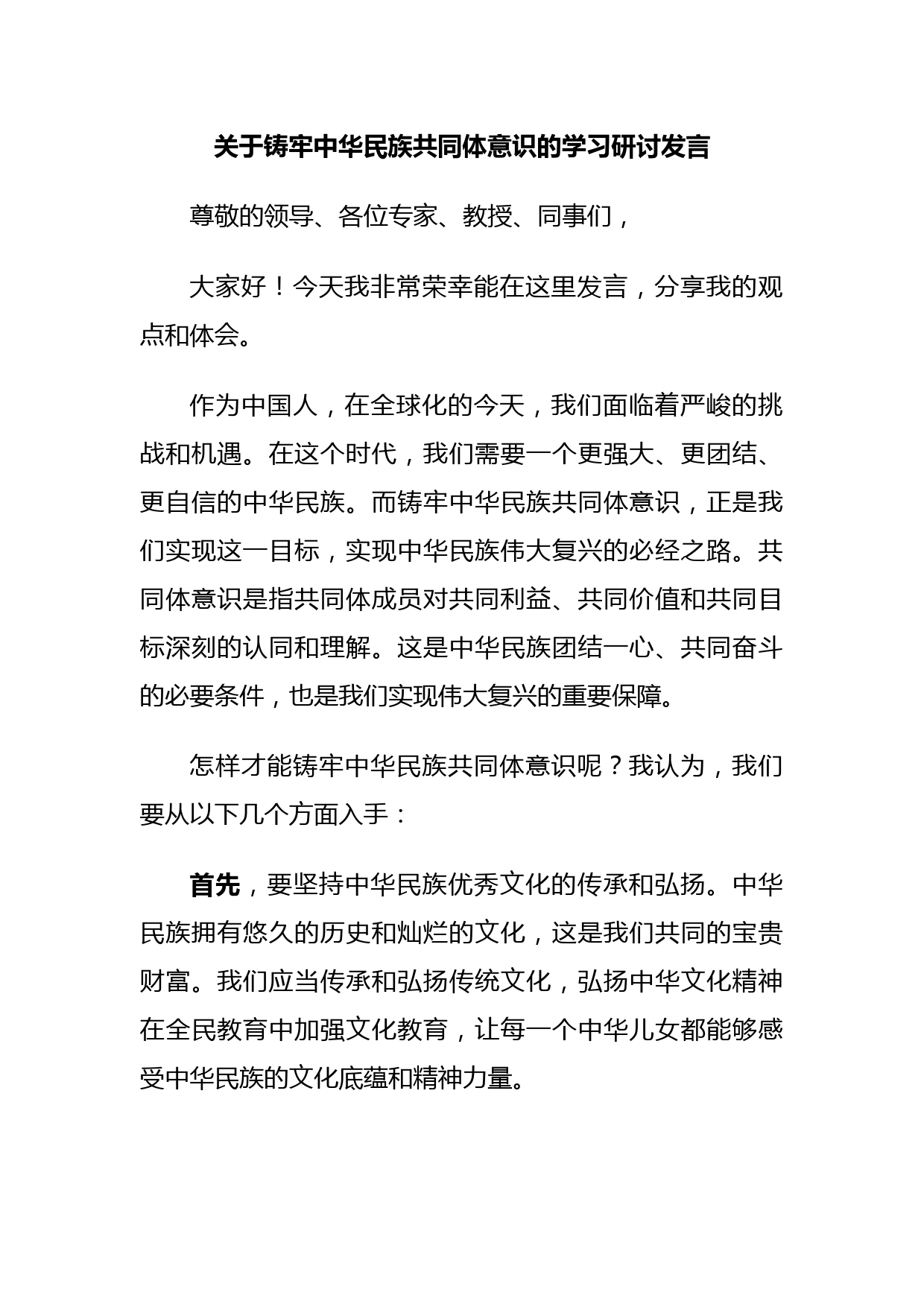 关于铸牢中华民族共同体意识的学习研讨发言

尊敬的领导、各位专家、教授、同事们，

大家好！今天我非常荣幸能在这里发言，分享我的观点和体会。

作为中国人，在全球化的今天，我们面临着严峻的挑战和机遇。在这个时代，我们需要一个更强大、更团结、更自信的中华民族。而铸牢中华民族共同体意识，正是我们实现这一目标，实现中华民族伟大复兴的必经之路。共同体意识是指共同体成员对共同利益、共同价值和共同目标深刻的认同和理解。这是中华民族团结一心、共同奋斗的必要条件，也是我们实现伟大复兴的重要保障。

怎样才能铸牢中华民族共同体意识呢？我认为，我们要从以下几个方面入手：

首先，要坚持中华民族优秀文化的传承和弘扬。中华民族拥有悠久的历史和灿烂的文化，这是我们共同的宝贵财富。我们应当传承和弘扬传统文化，弘扬中华文化精神在全民教育中加强文化教育，让每一个中华儿女都能够感受中华民族的文化底蕴和精神力量。